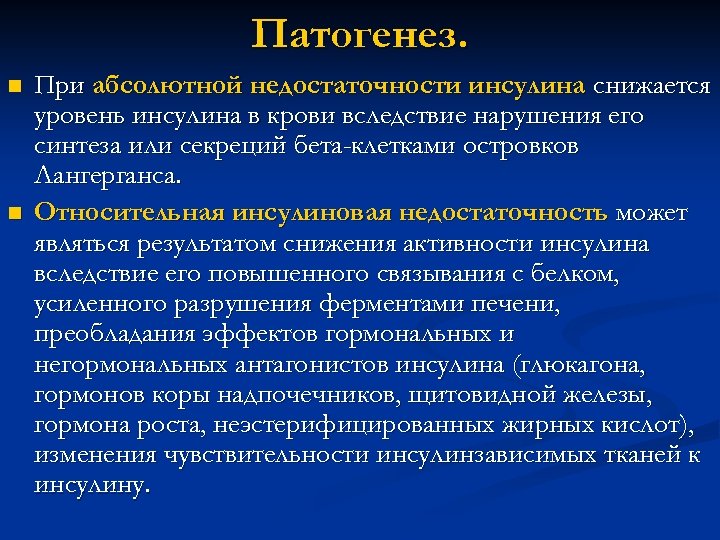 Патогенез.

При абсолютной недостаточности инсулина снижается уровень инсулина в крови вследствие нарушения его синтеза или секреций бета-клетками островков Лангерганса.

Относительная инсулиновая недостаточность может являться результатом снижения активности инсулина вследствие его повышенного связывания с белком, усиленного разрушения ферментами печени, преобладания эффектов гормональных и негормональных антагонистов инсулина (глюкагона, гормонов коры надпочечников, щитовидной железы, гормона роста, неэстерифицированных жирных кислот), изменения чувствительности инсулинзависимых тканей к инсулину.